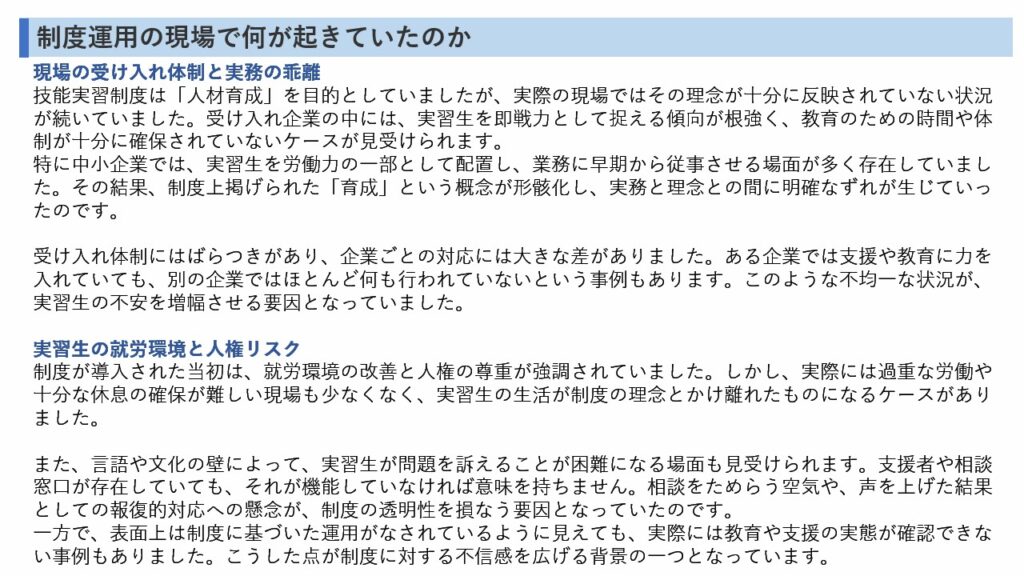 制度運用の現場で何が起きていたのか

現場の受け入れ体制と実務の乖離
技能実習制度は「人材育成」を目的としていましたが、実際の現場ではその理念が十分に反映されていない状況が続いていました。受け入れ企業の中には、実習生を即戦力として捉える傾向が根強く、教育のための時間や体制が十分に確保されていないケースが見受けられます。
特に中小企業では、実習生を労働力の一部として配置し、業務に早期から従事させる場面が多く存在していました。その結果、制度上掲げられた「育成」という概念が形骸化し、実務と理念との間に明確なずれが生じていったのです。

受け入れ体制にはばらつきがあり、企業ごとの対応には大きな差がありました。ある企業では支援や教育に力を入れていても、別の企業ではほとんど何も行われていないという事例もあります。このような不均一な状況が、実習生の不安を増幅させる要因となっていました。

実習生の就労環境と人権リスク
制度が導入された当初は、就労環境の改善と人権の尊重が強調されていました。しかし、実際には過重な労働や十分な休息の確保が難しい現場も少なくなく、実習生の生活が制度の理念とかけ離れたものになるケースがありました。

また、言語や文化の壁によって、実習生が問題を訴えることが困難になる場面も見受けられます。支援者や相談窓口が存在していても、それが機能していなければ意味を持ちません。相談をためらう空気や、声を上げた結果としての報復的対応への懸念が、制度の透明性を損なう要因となっていたのです。
一方で、表面上は制度に基づいた運用がなされているように見えても、実際には教育や支援の実態が確認できない事例もありました。こうした点が制度に対する不信感を広げる背景の一つとなっています。